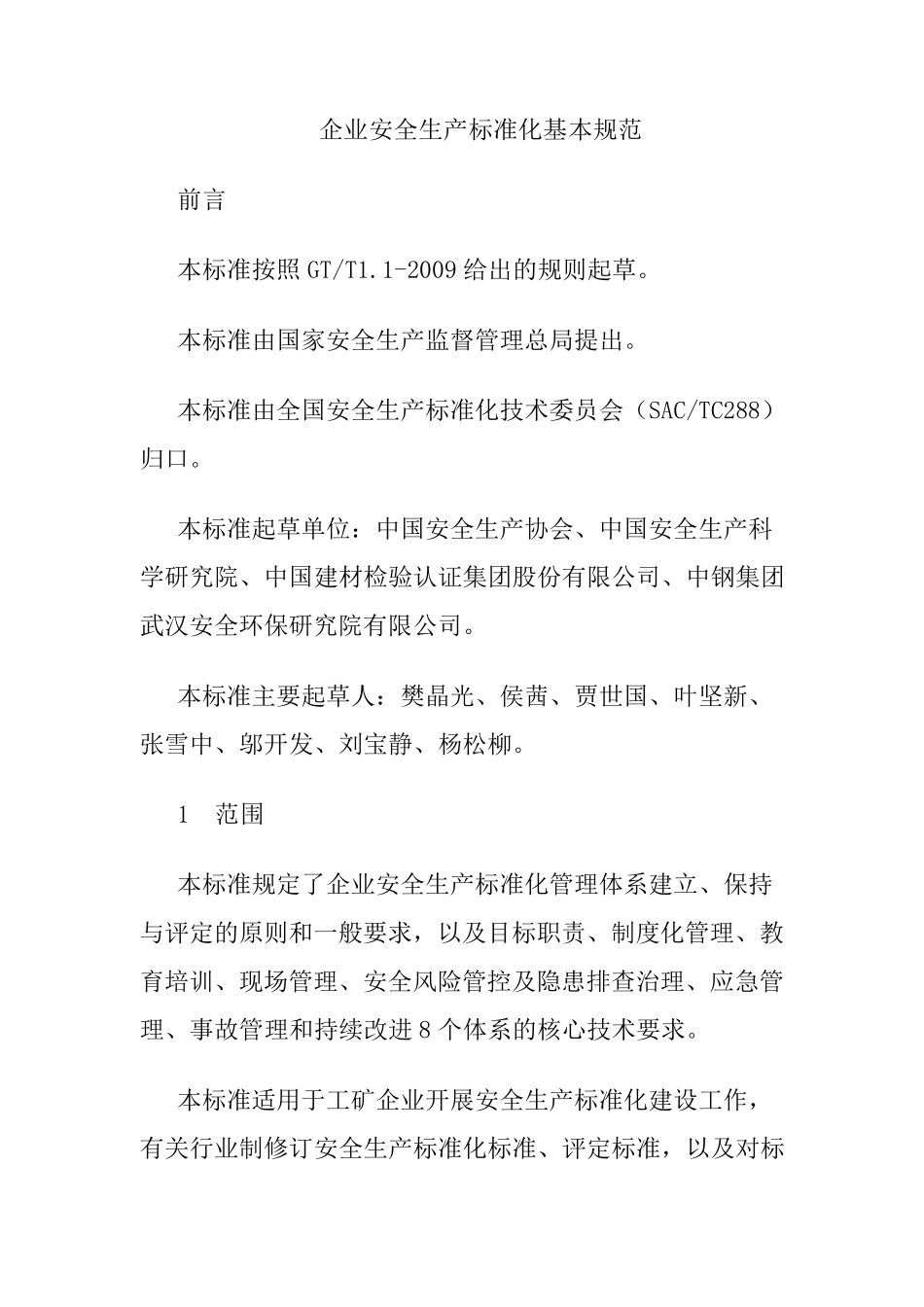 企业安全生产标准化基本规范

前言

本标准按照GT/T1.1-2009给出的规则起草。

本标准由国家安全生产监督管理总局提出。

本标准由全国安全生产标准化技术委员会（SAC/TC288）归口。

本标准起草单位：中国安全生产协会、中国安全生产科学研究院、中国建材检验认证集团股份有限公司、中钢集团武汉安全环保研究院有限公司。

本标准主要起草人：樊晶光、侯茜、贾世国、叶坚新、张雪中、邬开发、刘宝静、杨松柳。

1 范围

本标准规定了企业安全生产标准化管理体系建立、保持与评定的原则和一般要求，以及目标职责、制度化管理、教育培训、现场管理、安全风险管控及隐患排查治理、应急管理、事故管理和持续改进8个体系的核心技术要求。

本标准适用于工矿企业开展安全生产标准化建设工作，有关行业制修订安全生产标准化标准、评定标准，以及对标